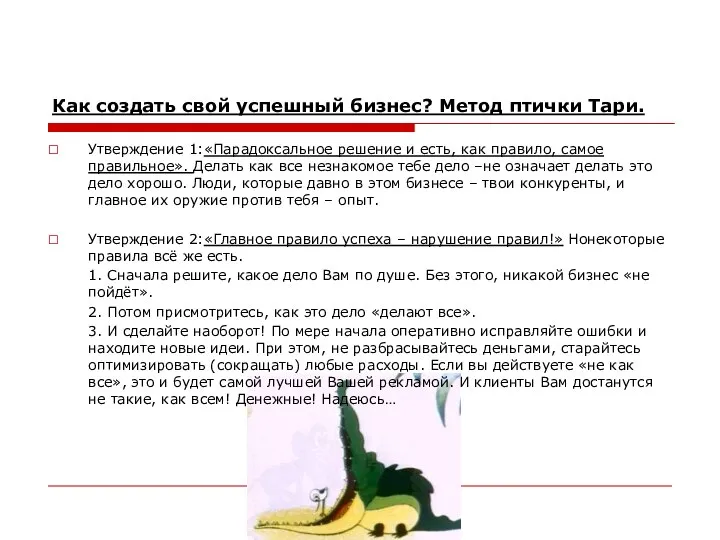 Как создать свой успешный бизнес? Метод птички Тари.

Утверждение 1:«Парадоксальное решение и есть, как правило, самое правильное». Делать как все незнакомое тебе дело –не означает делать это дело хорошо. Люди, которые давно в этом бизнесе – твои конкуренты, и главное их оружие против тебя – опыт.

Утверждение 2:«Главное правило успеха – нарушение правил!» Нонекоторые правила всё же есть.

1. Сначала решите, какое дело Вам по душе. Без этого, никакой бизнес «не пойдёт».

2. Потом присмотритесь, как это дело «делают все».

3. И сделайте наоборот! По мере начала оперативно исправляйте ошибки и находите новые идеи. При этом, не разбрасывайтесь деньгами, старайтесь оптимизировать (сокращать) любые расходы. Если вы действуете «не как все», это и будет самой лучшей Вашей рекламой. И клиенты Вам достанутся не такие, как всем! Денежные! Надеюсь…